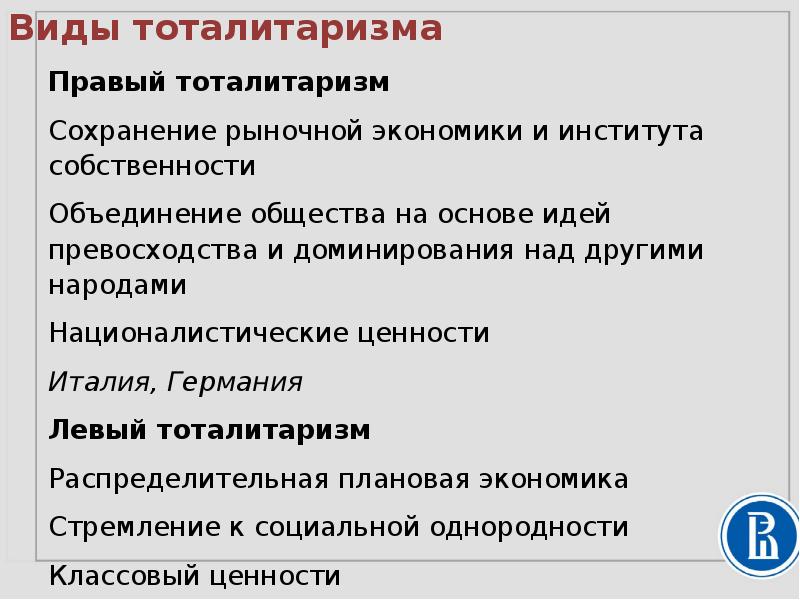 Виды тоталитаризма

Правый тоталитаризм

Сохранение рыночной экономики и института собственности

Объединение общества на основе идей превосходства и доминирования над другими народами

Националистические ценности

Италия, Германия

Левый тоталитаризм

Распределительная плановая экономика

Стремление к социальной однородности

Классовый ценности